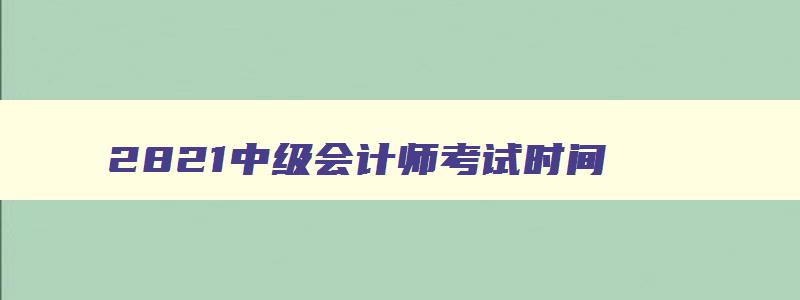 2021中级会计师考试时间